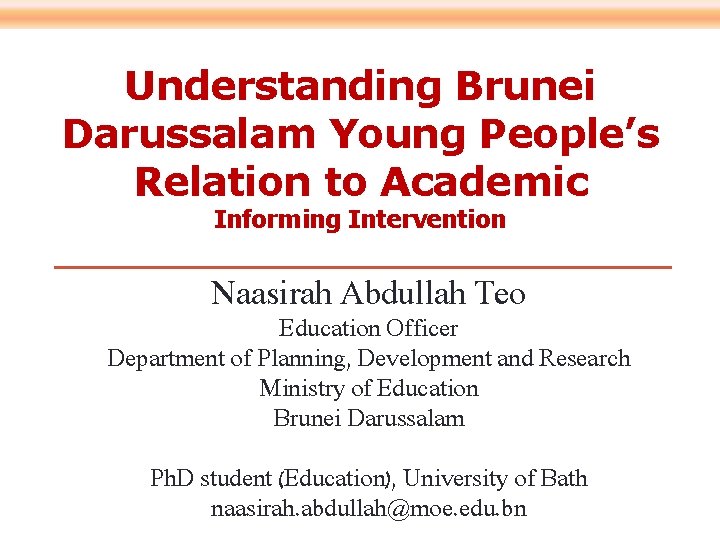 Understanding Brunei Darussalam Young People's Relation to Academic

Informing Intervention

Naasirah Abdullah Teo

Education Officer
Department of Planning, Development and Research
Ministry of Education
Brunei Darussalam

PhD student (Education), University of Bath
naasirah.abdullah@moe.edu.bn